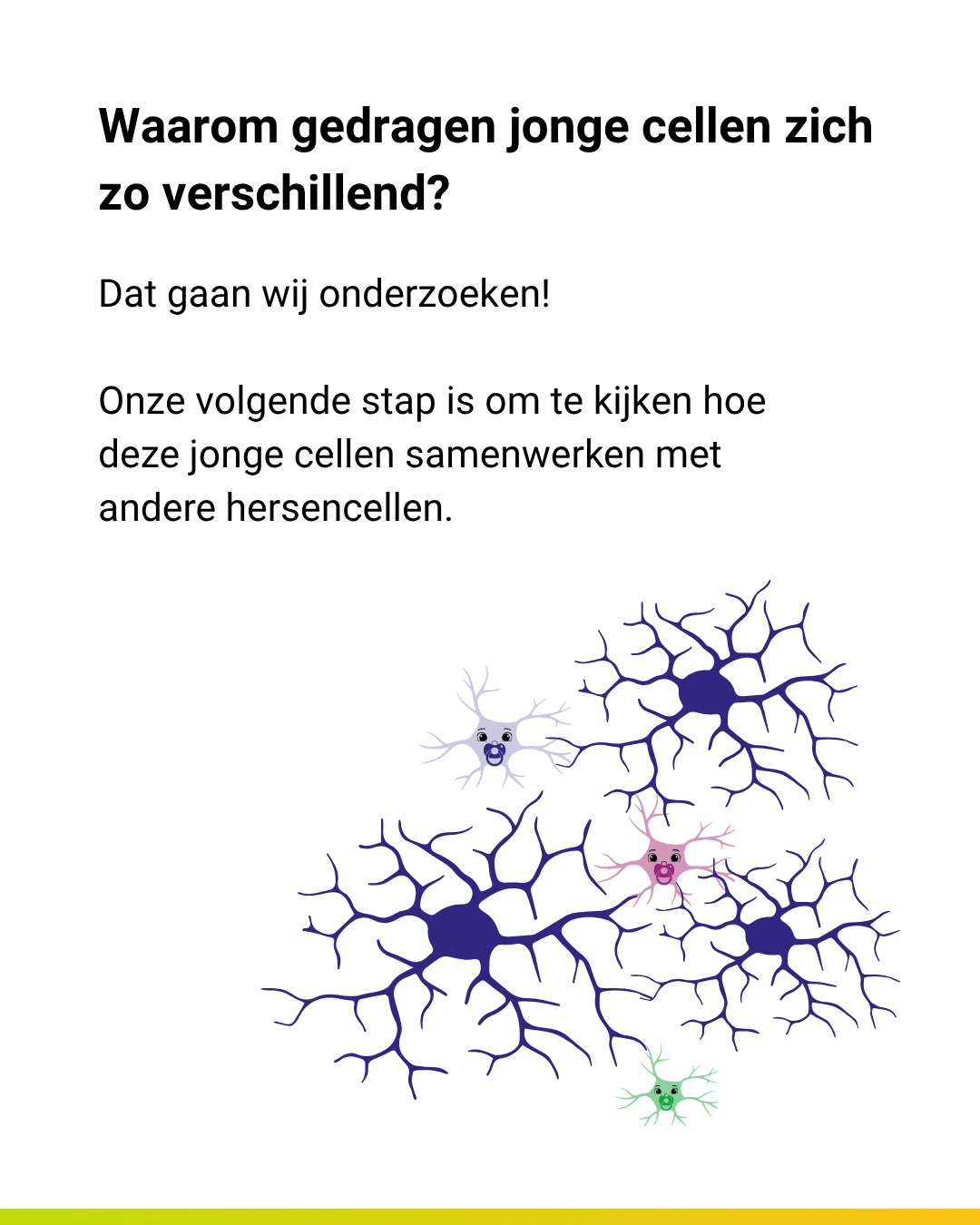 Waarom gedragen jonge cellen zich zo verschillend?

Dat gaan wij onderzoeken!

Onze volgende stap is om te kijken hoe deze jonge cellen samenwerken met andere hersencellen.